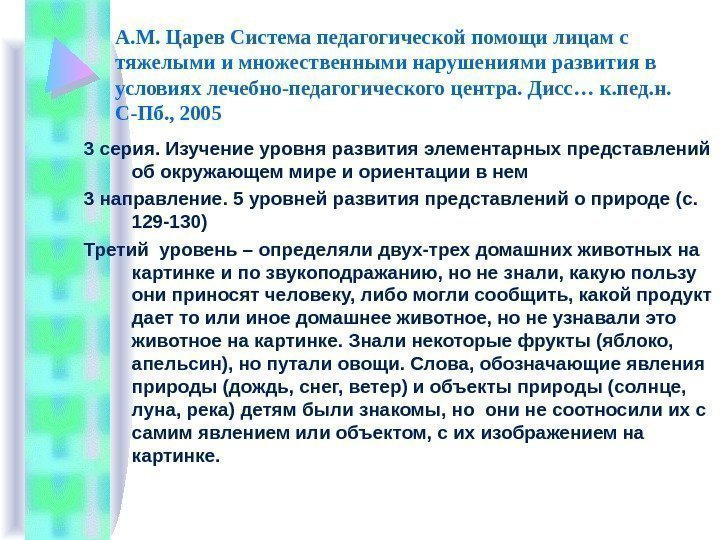 А.М. Царев Система педагогической помощи лицам с тяжелыми и множественными нарушениями развития в условиях лечебно-педагогического центра. Дисс… к.пед.н. С-Пб., 2005

3 серия. Изучение уровня развития элементарных представлений об окружающем мире и ориентации в нем

3 направление. 5 уровней развития представлений о природе (с. 129-130)

Третий уровень – определяли двух-трех домашних животных на картинке и по звукоподражанию, но не знали, какую пользу они приносят человеку, либо могли сообщить, какой продукт дает то или иное домашнее животное, но не узнавали это животное на картинке. Знали некоторые фрукты (яблоко, апельсин), но путали овощи. Слова, обозначающие явления природы (дождь, снег, ветер) и объекты природы (солнце, луна, река) детям были знакомы, но они не соотносили их с самим явлением или объектом, с их изображением на картинке.